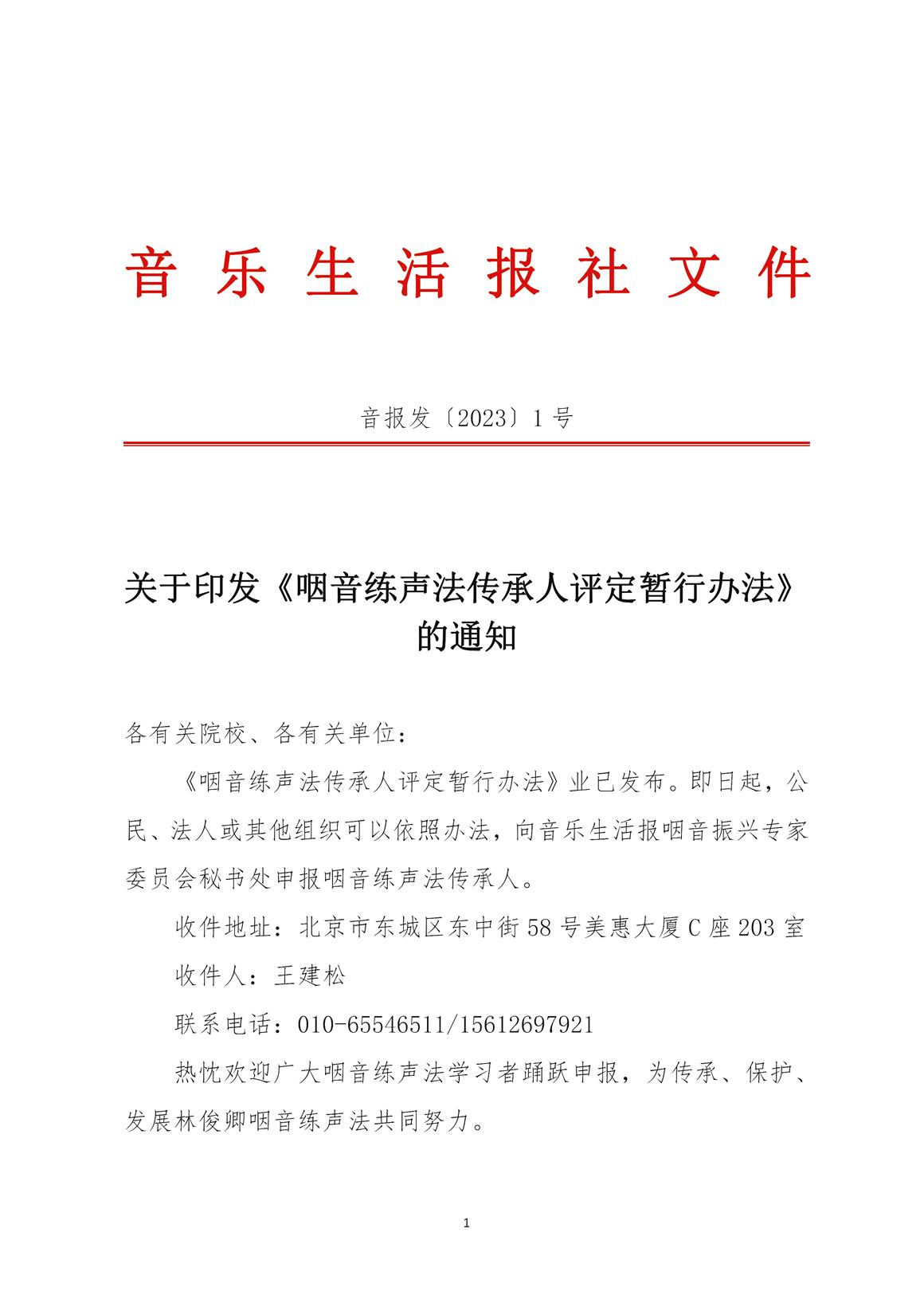 音乐生活报社文件

音报发〔2023〕1号

关于印发《咽音练声法传承人评定暂行办法》的通知

各有关院校、各有关单位：

《咽音练声法传承人评定暂行办法》业已发布。即日起，公民、法人或其他组织可以依照办法，向音乐生活报咽音振兴专家委员会秘书处申报咽音练声法传承人。

收件地址：北京市东城区东中街58号美惠大厦C座203室

收件人：王建松

联系电话：010-65546511/15612697921

热忱欢迎广大咽音练声法学习者踊跃申报，为传承、保护、发展林俊卿咽音练声法共同努力。

1